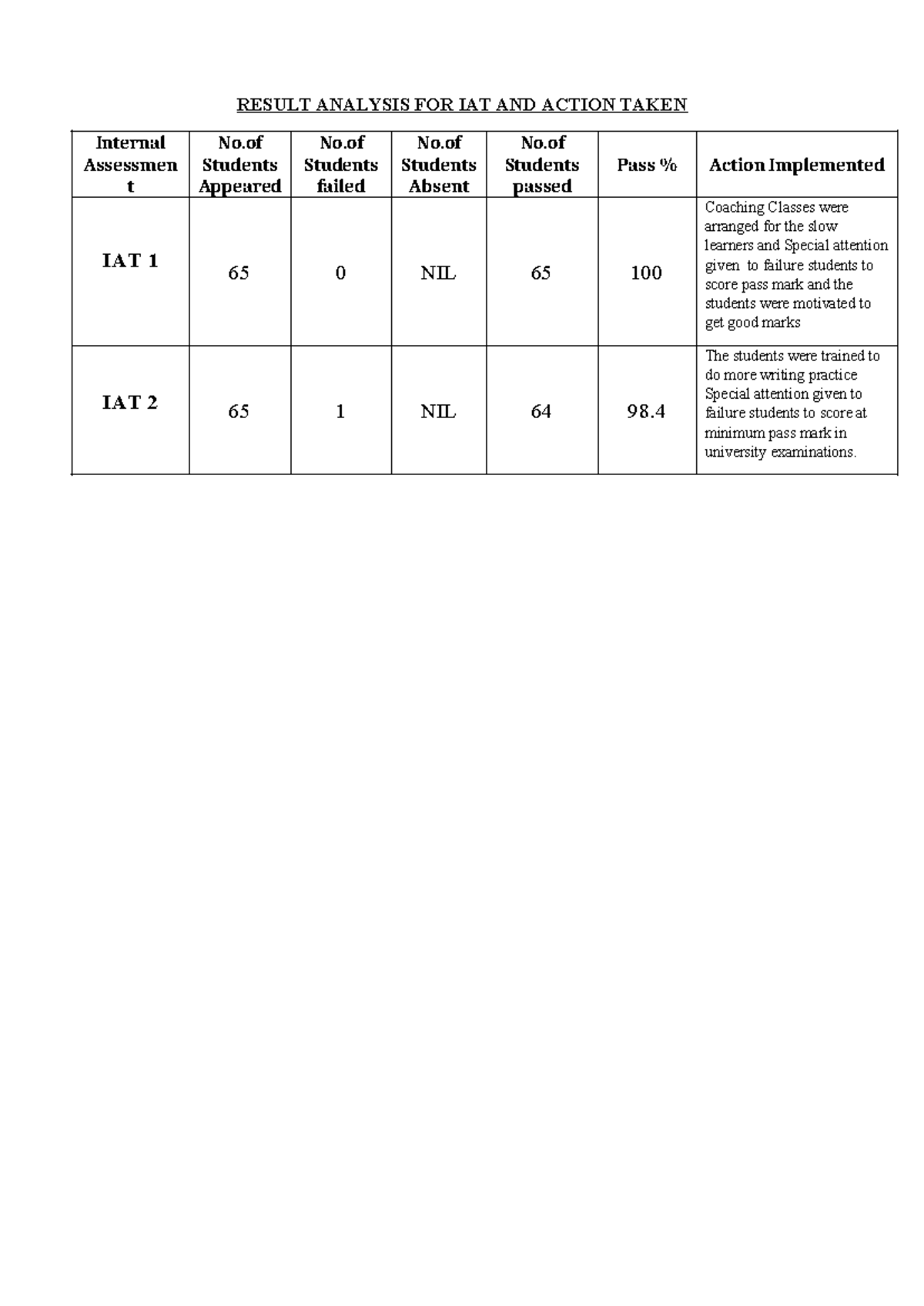 RESULT ANALYSIS FOR IAT AND ACTION TAKEN

| Internal Assessment | No.of Students Appeared | No.of Students failed | No.of Students Absent | No.of Students passed | Pass % | Action Implemented |
|---|---|---|---|---|---|---|
| IAT 1 | 65 | 0 | NIL | 65 | 100 | Coaching Classes were arranged for the slow learners and Special attention given to failure students to score pass mark and the students were motivated to get good marks |
| IAT 2 | 65 | 1 | NIL | 64 | 98.4 | The students were trained to do more writing practice Special attention given to failure students to score at minimum pass mark in university examinations. |